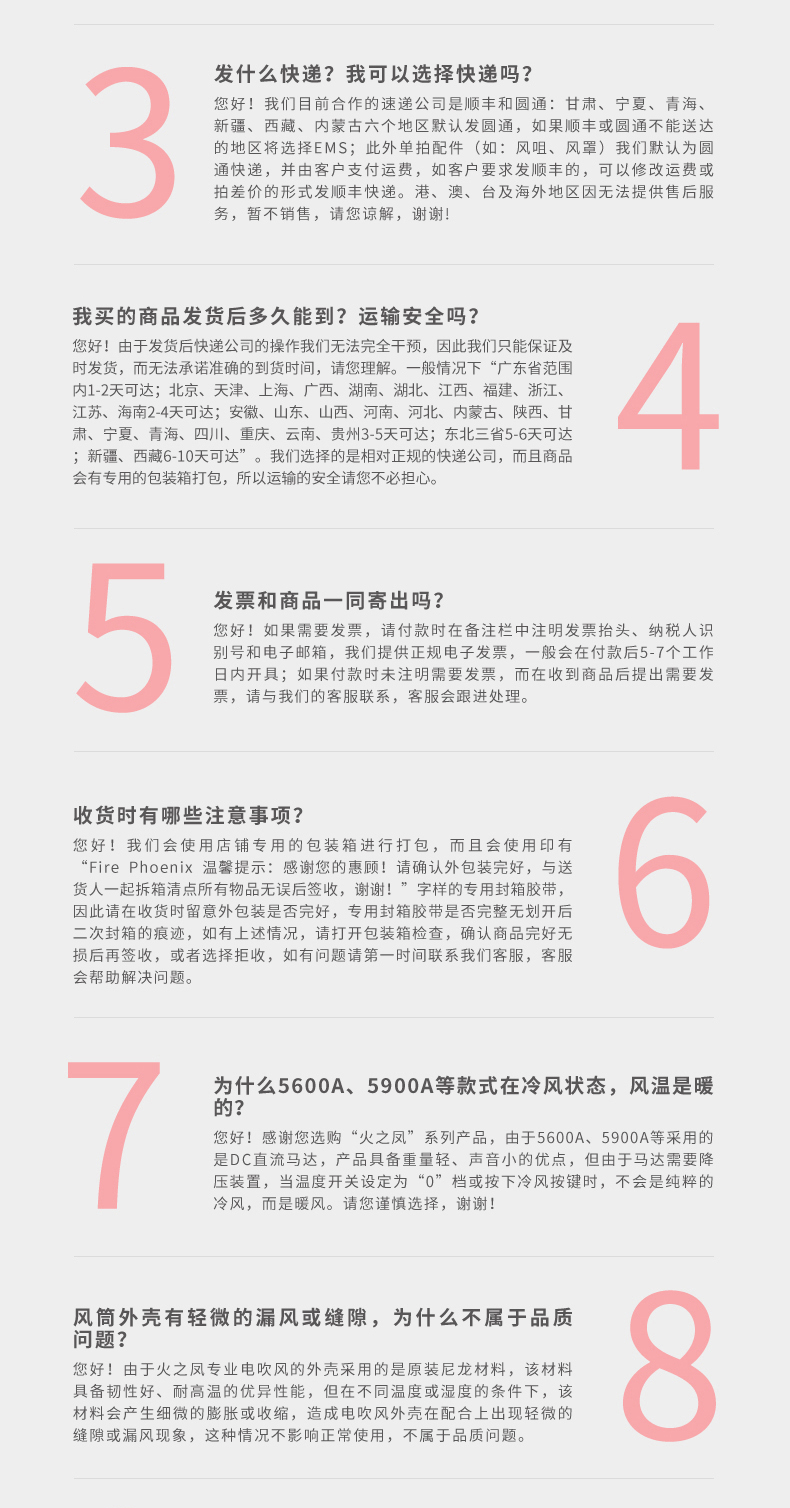 3

发什么快递？我可以选择快递吗？

您好！我们目前合作的速递公司是顺丰和圆通：甘肃、宁夏、青海、新疆、西藏、内蒙古六个地区默认发圆通，如果顺丰或圆通不能送达的地区将选择EMS；此外单拍配件（如：风咀、风罩）我们默认为圆通快递，并由客户支付运费，如客户要求发顺丰的，可以修改运费或拍差价的形式发顺丰快递。港、澳、台及海外地区因无法提供售后服务，暂不销售，请您谅解，谢谢!

我买的商品发货后多久能到？运输安全吗？

您好！由于发货后快递公司的操作我们无法完全干预，因此我们只能保证及时发货，而无法承诺准确的到货时间，请您理解。一般情况下“广东省范围内1-2天可达；北京、天津、上海、广西、湖南、湖北、江西、福建、浙江、江苏、海南2-4天可达；安徽、山东、山西、河南、河北、内蒙古、陕西、甘肃、宁夏、青海、四川、重庆、云南、贵州3-5天可达；东北三省5-6天可达；新疆、西藏6-10天可达”。我们选择的是相对正规的快递公司，而且商品会有专用的包装箱打包，所以运输的安全请您不必担心。

4

5

发票和商品一同寄出吗？

您好！如果需要发票，请付款时在备注栏中注明发票抬头、纳税人识别号和电子邮箱，我们提供正规电子发票，一般会在付款后5-7个工作日内开具；如果付款时未注明需要发票，而在收到商品后提出需要发票，请与我们的客服联系，客服会跟进处理。

收货时有哪些注意事项？

您好！我们会使用店铺专用的包装箱进行打包，而且会使用印有“Fire Phoenix 温馨提示：感谢您的惠顾！请确认外包装完好，与送货人一起拆箱清点所有物品无误后签收，谢谢！”字样的专用封箱胶带，因此请在收货时留意外包装是否完好，专用封箱胶带是否完整无划开后二次封箱的痕迹，如有上述情况，请打开包装箱检查，确认商品完好无损后再签收，或者选择拒收，如有问题请第一时间联系我们客服，客服会帮助解决问题。

6

7

为什么5600A、5900A等款式在冷风状态，风温是暖的?

您好！感谢您选购“火之凤”系列产品，由于5600A、5900A等采用的是DC直流马达，产品具备重量轻、声音小的优点，但由于马达需要降压装置，当温度开关设定为“0”档或按下冷风按键时，不会是纯粹的冷风，而是暖风。请您谨慎选择，谢谢！

风筒外壳有轻微的漏风或缝隙，为什么不属于品质问题？

您好！由于火之凤专业电吹风的外壳采用的是原装尼龙材料，该材料具备韧性好、耐高温的优异性能，但在不同温度或湿度的条件下，该材料会产生细微的膨胀或收缩，造成电吹风外壳在配合上出现轻微的缝隙或漏风现象，这种情况不影响正常使用，不属于品质问题。

8